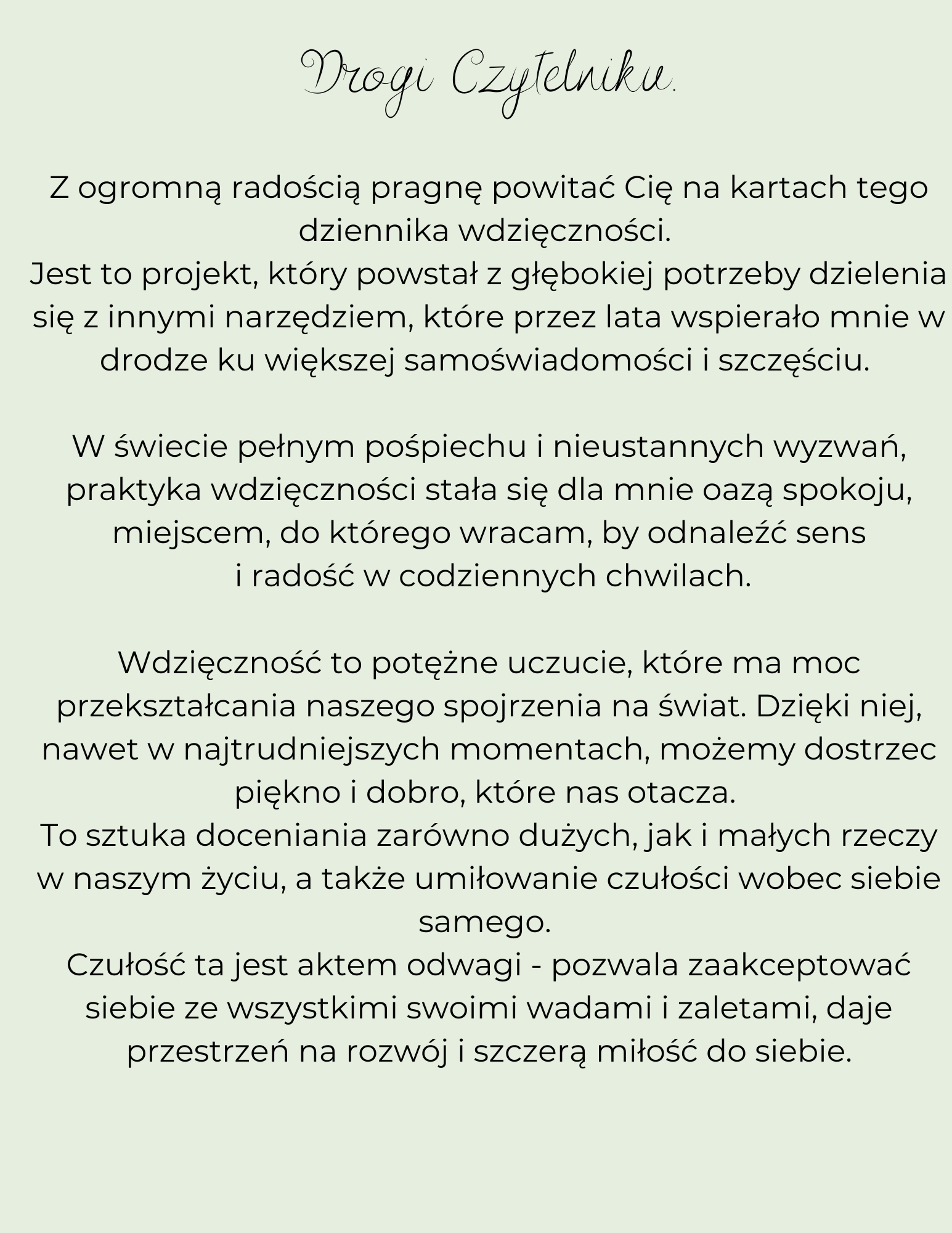 Drogi Czytelniku.

Z ogromną radością pragnę powitać Cię na kartach tego dziennika wdzięczności.
Jest to projekt, który powstał z głębokiej potrzeby dzielenia się z innymi narzędziem, które przez lata wspierało mnie w drodze ku większej samoświadomości i szczęściu.

W świecie pełnym pośpiechu i nieustannych wyzwań, praktyka wdzięczności stała się dla mnie oazą spokoju, miejscem, do którego wracam, by odnaleźć sens i radość w codziennych chwilach.

Wdzięczność to potężne uczucie, które ma moc przekształcania naszego spojrzenia na świat. Dzięki niej, nawet w najtrudniejszych momentach, możemy dostrzec piękno i dobro, które nas otacza.
To sztuka doceniania zarówno dużych, jak i małych rzeczy w naszym życiu, a także umiłowanie czułości wobec siebie samego.
Czułość ta jest aktem odwagi - pozwala zaakceptować siebie ze wszystkimi swoimi wadami i zaletami, daje przestrzeń na rozwój i szczerą miłość do siebie.